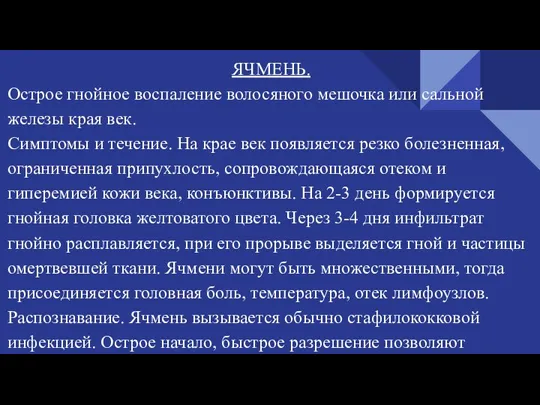 ЯЧМЕНЬ.

Острое гнойное воспаление волосяного мешочка или сальной железы края век.

Симптомы и течение. На крае век появляется резко болезненная, ограниченная припухлость, сопровождающаяся отеком и гиперемией кожи века, конъюнктивы. На 2-3 день формируется гнойная головка желтоватого цвета. Через 3-4 дня инфильтрат гнойно расплавляется, при его прорыве выделяется гной и частицы омертвевшей ткани. Ячмени могут быть множественными, тогда присоединяется головная боль, температура, отек лимфоузлов.

Распознавание. Ячмень вызывается обычно стафилококковой инфекцией. Острое начало, быстрое разрешение позволяют